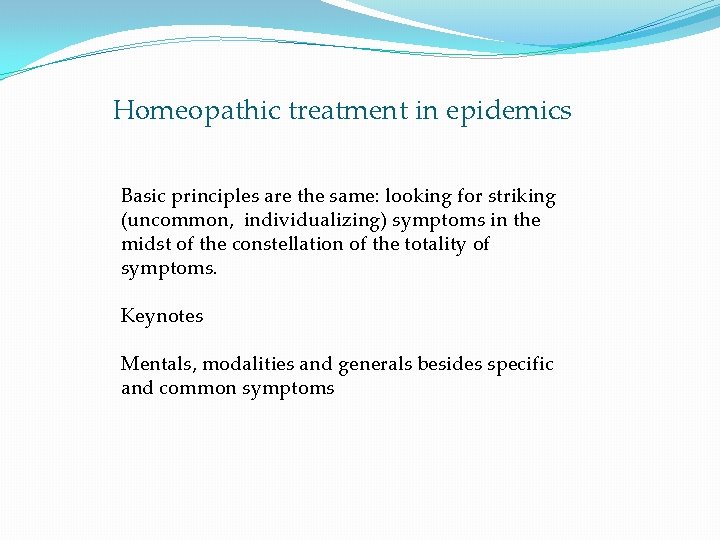 Homeopathic treatment in epidemics

Basic principles are the same: looking for striking (uncommon, individualizing) symptoms in the midst of the constellation of the totality of symptoms.

Keynotes

Mentals, modalities and generals besides specific and common symptoms